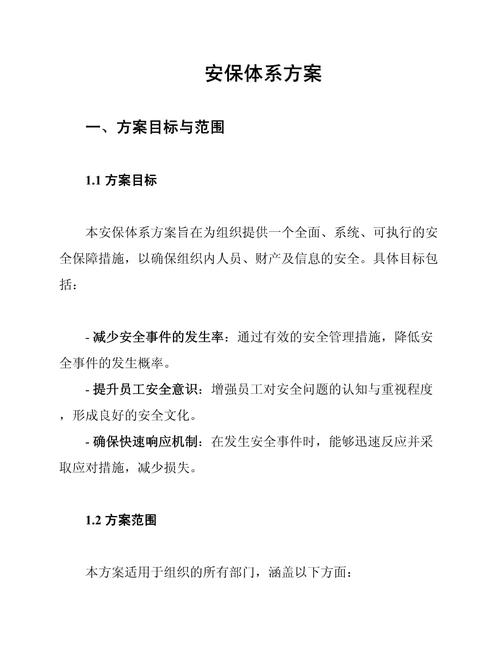 安保体系方案

一、方案目标与范围

1.1 方案目标

本安保体系方案旨在为组织提供一个全面、系统、可执行的安全保障措施，以确保组织内人员、财产及信息的安全。具体目标包括：

- 减少安全事件的发生率：通过有效的安全管理措施，降低安全事件的发生概率。
- 提升员工安全意识：增强员工对安全问题的认知与重视程度，形成良好的安全文化。
- 确保快速响应机制：在发生安全事件时，能够迅速反应并采取应对措施，减少损失。

1.2 方案范围

本方案适用于组织的所有部门，涵盖以下方面：